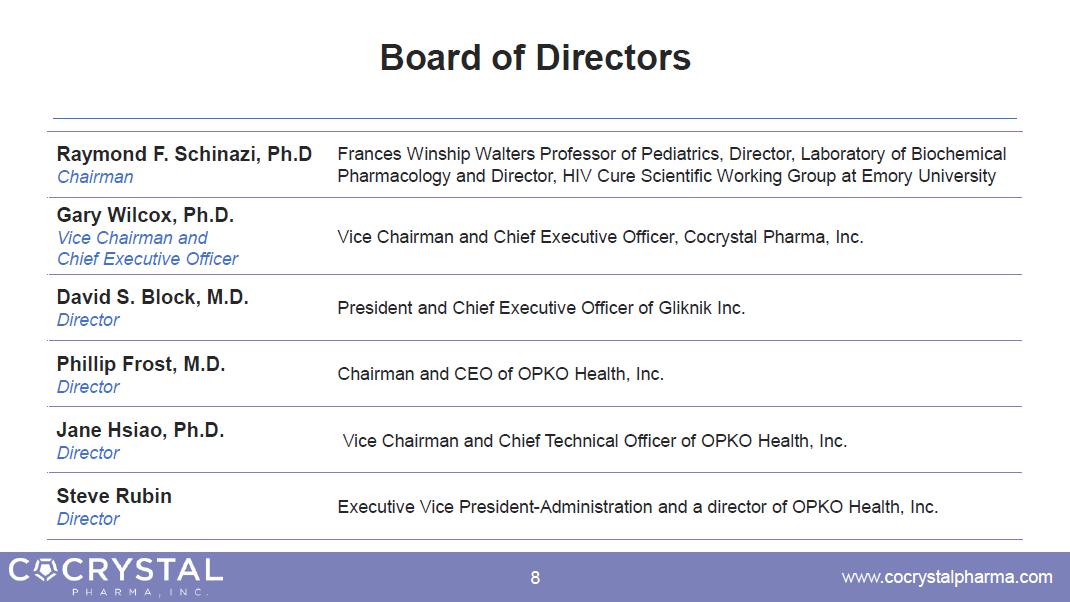 Board of Directors

| Raymond F. Schinazi, Ph.D
Chairman | Frances Winship Walters Professor of Pediatrics, Director, Laboratory of Biochemical Pharmacology and Director, HIV Cure Scientific Working Group at Emory University |
|---|---|
| Gary Wilcox, Ph.D. Vice Chairman and Chief Executive Officer | Vice Chairman and Chief Executive Officer, Cocrystal Pharma, Inc. |
| David S. Block, M.D. Director | President and Chief Executive Officer of Gliknik Inc. |
| Phillip Frost, M.D. Director | Chairman and CEO of OPKO Health, Inc. |
| Jane Hsiao, Ph.D. Director | Vice Chairman and Chief Technical Officer of OPKO Health, Inc. |
| Steve Rubin Director | Executive Vice President-Administration and a director of OPKO Health, Inc. |

COCRYSTAL
PHARMA, INC.

8

www.cocrystalpharma.com